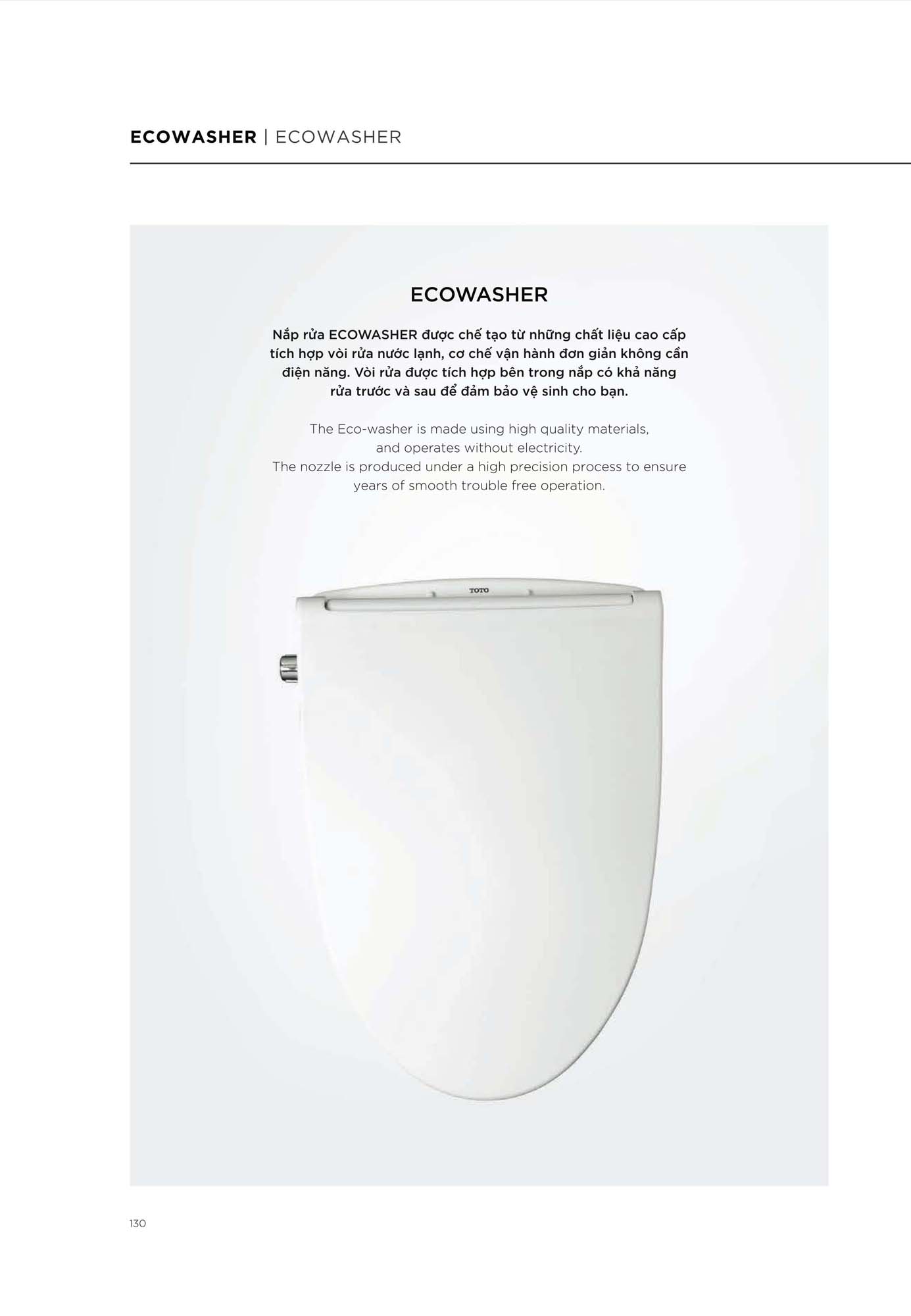 ECOWASHER | ECOWASHER

ECOWASHER

Nắp rửa ECOWASHER được chế tạo từ những chất liệu cao cấp tích hợp vòi rửa nước lạnh, cơ chế vận hành đơn giản không cần điện năng. Vòi rửa được tích hợp bên trong nắp có khả năng rửa trước và sau để đảm bảo vệ sinh cho bạn.

The Eco-washer is made using high quality materials, and operates without electricity. The nozzle is produced under a high precision process to ensure years of smooth trouble free operation.

TOTO

130